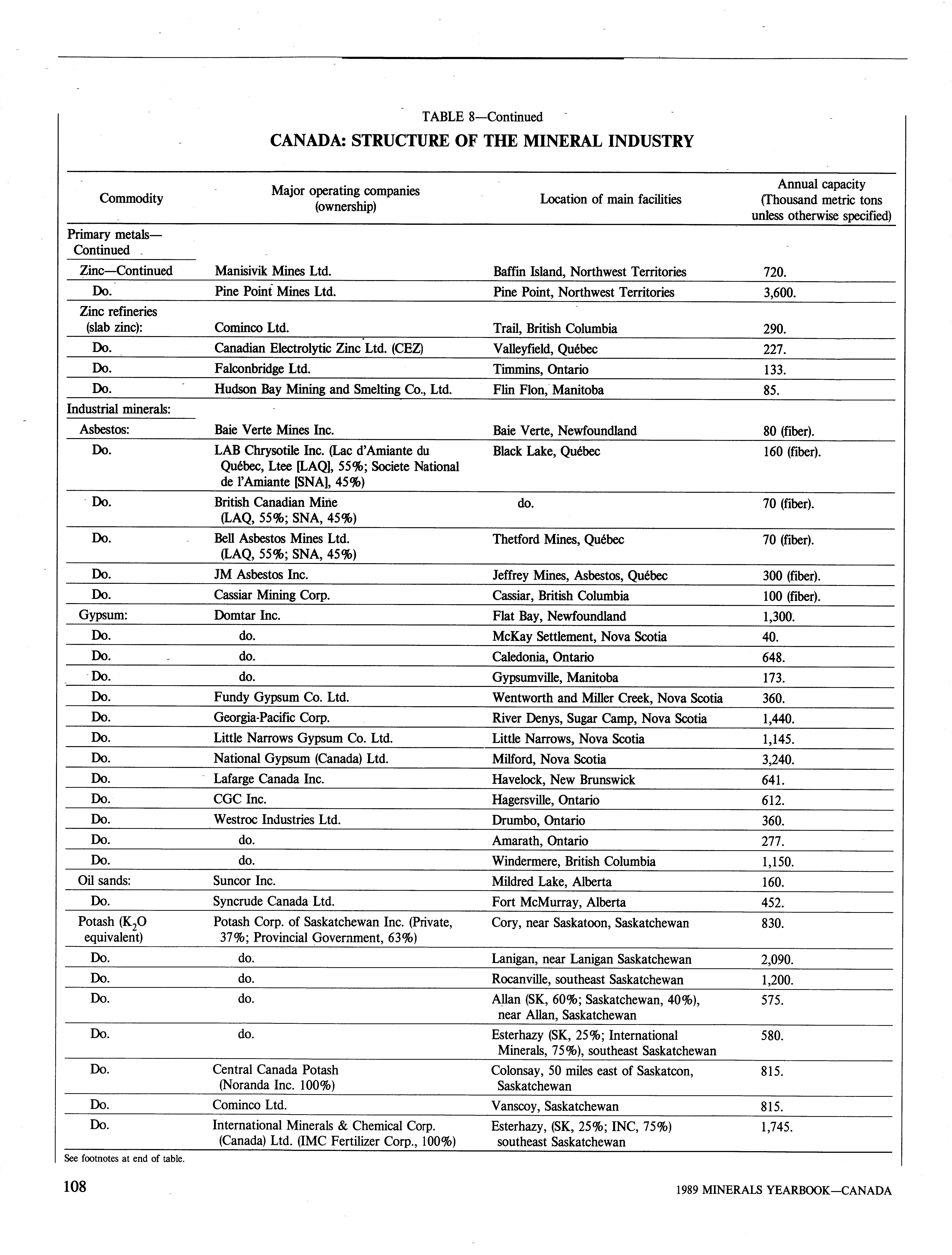 TABLE 8—Continued

CANADA: STRUCTURE OF THE MINERAL INDUSTRY

| Commodity | Major operating companies (ownership) | Location of main facilities | Annual capacity (Thousand metric tons unless otherwise specified) |
|---|---|---|---|
| Primary metals—Continued | | | |
| Zinc—Continued | Manisivik Mines Ltd. | Baffin Island, Northwest Territories | 720. |
| Do. | Pine Point Mines Ltd. | Pine Point, Northwest Territories | 3,600. |
| Zinc refineries (slab zinc): | Cominco Ltd. | Trail, British Columbia | 290. |
| Do. | Canadian Electrolytic Zinc Ltd. (CEZ) | Valleyfield, Québec | 227. |
| Do. | Falconbridge Ltd. | Timmins, Ontario | 133. |
| Do. | Hudson Bay Mining and Smelting Co., Ltd. | Flin Flon, Manitoba | 85. |
| Industrial minerals: | | | |
| Asbestos: | Baie Verte Mines Inc. | Baie Verte, Newfoundland | 80 (fiber). |
| Do. | LAB Chrysotile Inc. (Lac d'Amiante du Québec, Ltee [LAQ], 55%; Societe National de l'Amiante [SNA], 45%) | Black Lake, Québec | 160 (fiber). |
| Do. | British Canadian Mine (LAQ, 55%; SNA, 45%) | do. | 70 (fiber). |
| Do. | Bell Asbestos Mines Ltd. (LAQ, 55%; SNA, 45%) | Thetford Mines, Québec | 70 (fiber). |
| Do. | JM Asbestos Inc. | Jeffrey Mines, Asbestos, Québec | 300 (fiber). |
| Do. | Cassiar Mining Corp. | Cassiar, British Columbia | 100 (fiber). |
| Gypsum: | Domtar Inc. | Flat Bay, Newfoundland | 1,300. |
| Do. | do. | McKay Settlement, Nova Scotia | 40. |
| Do. | do. | Caledonia, Ontario | 648. |
| Do. | do. | Gypsumville, Manitoba | 173. |
| Do. | Fundy Gypsum Co. Ltd. | Wentworth and Miller Creek, Nova Scotia | 360. |
| Do. | Georgia-Pacific Corp. | River Denys, Sugar Camp, Nova Scotia | 1,440. |
| Do. | Little Narrows Gypsum Co. Ltd. | Little Narrows, Nova Scotia | 1,145. |
| Do. | National Gypsum (Canada) Ltd. | Milford, Nova Scotia | 3,240. |
| Do. | Lafarge Canada Inc. | Havelock, New Brunswick | 641. |
| Do. | CGC Inc. | Hagersville, Ontario | 612. |
| Do. | Westroc Industries Ltd. | Drumbo, Ontario | 360. |
| Do. | do. | Amarath, Ontario | 277. |
| Do. | do. | Windermere, British Columbia | 1,150. |
| Oil sands: | Suncor Inc. | Mildred Lake, Alberta | 160. |
| Do. | Syncrude Canada Ltd. | Fort McMurray, Alberta | 452. |
| Potash ($K_2O$ equivalent) | Potash Corp. of Saskatchewan Inc. (Private, 37%; Provincial Government, 63%) | Cory, near Saskatoon, Saskatchewan | 830. |
| Do. | do. | Lanigan, near Lanigan Saskatchewan | 2,090. |
| Do. | do. | Rocanville, southeast Saskatchewan | 1,200. |
| Do. | do. | Allan (SK, 60%; Saskatchewan, 40%), near Allan, Saskatchewan | 575. |
| Do. | do. | Esterhazy (SK, 25%; International Minerals, 75%), southeast Saskatchewan | 580. |
| Do. | Central Canada Potash (Noranda Inc. 100%) | Colonsay, 50 miles east of Saskatcon, Saskatchewan | 815. |
| Do. | Cominco Ltd. | Vanscoy, Saskatchewan | 815. |
| Do. | International Minerals & Chemical Corp. (Canada) Ltd. (IMC Fertilizer Corp., 100%) | Esterhazy, (SK, 25%; INC, 75%) southeast Saskatchewan | 1,745. |

See footnotes at end of table.

108

1989 MINERALS YEARBOOK—CANADA